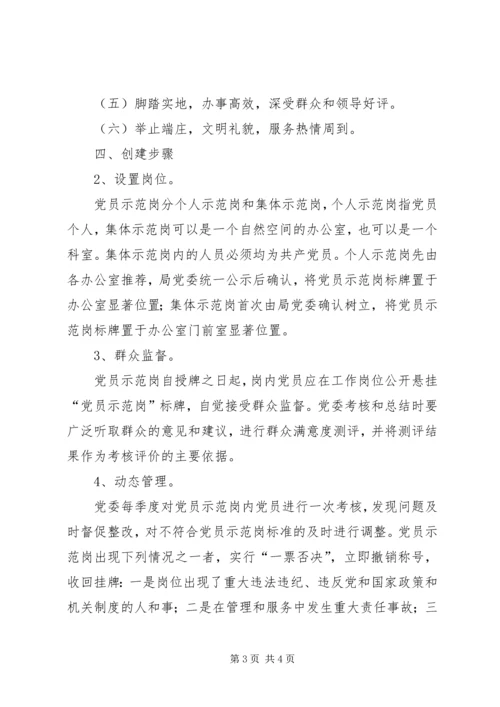 （五）脚踏实地，办事高效，深受群众和领导好评。

（六）举止端庄，文明礼貌，服务热情周到。

四、创建步骤

2、设置岗位。

党员示范岗分个人示范岗和集体示范岗，个人示范岗指党员个人，集体示范岗可以是一个自然空间的办公室，也可以是一个科室。集体示范岗内的人员必须均为共产党员。个人示范岗先由各办公室推荐，局党委统一公示后确认，将党员示范岗标牌置于办公室显著位置；集体示范岗首次由局党委确认树立，将党员示范岗标牌置于办公室门前室显著位置。

3、群众监督。

党员示范岗自授牌之日起，岗内党员应在工作岗位公开悬挂“党员示范岗”标牌，自觉接受群众监督。党委考核和总结时要广泛听取群众的意见和建议，进行群众满意度测评，并将测评结果作为考核评价的主要依据。

4、动态管理。

党委每季度对党员示范岗内党员进行一次考核，发现问题及时督促整改，对不符合党员示范岗标准的及时进行调整。党员示范岗出现下列情况之一者，实行“一票否决”，立即撤销称号，收回挂牌：一是岗位出现了重大违法违纪、违反党和国家政策和机关制度的人和事；二是在管理和服务中发生重大责任事故；三

第3页 共4页